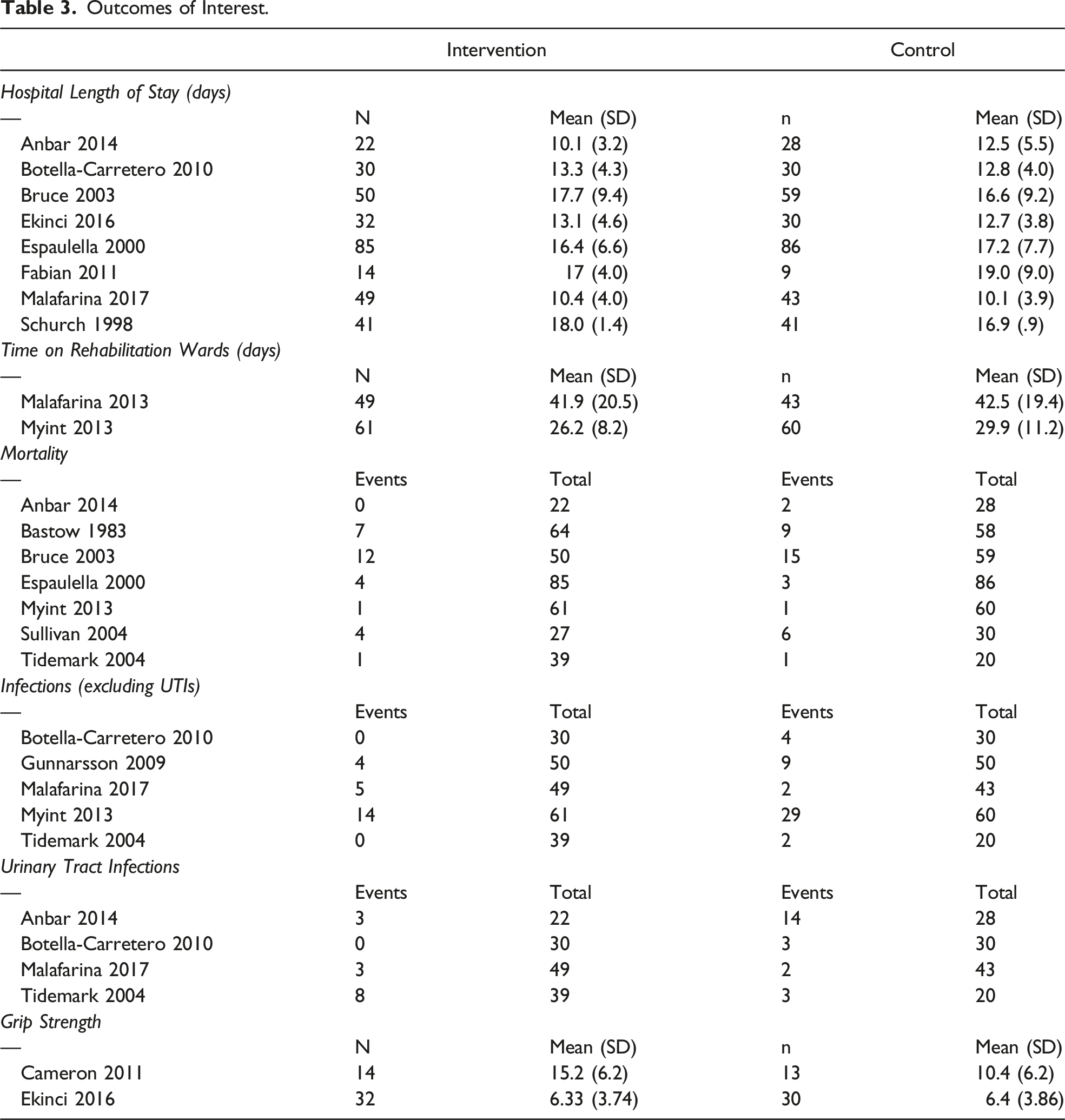 Table 3. Outcomes of Interest.

|  | Intervention |  | Control |  |
|---|---|---|---|---|
| Hospital Length of Stay (days) |  |  |  |  |
| — | N | Mean (SD) | n | Mean (SD) |
| Anbar 2014 | 22 | 10.1 (3.2) | 28 | 12.5 (5.5) |
| Botella-Carretero 2010 | 30 | 13.3 (4.3) | 30 | 12.8 (4.0) |
| Bruce 2003 | 50 | 17.7 (9.4) | 59 | 16.6 (9.2) |
| Ekinci 2016 | 32 | 13.1 (4.6) | 30 | 12.7 (3.8) |
| Espaulella 2000 | 85 | 16.4 (6.6) | 86 | 17.2 (7.7) |
| Fabian 2011 | 14 | 17 (4.0) | 9 | 19.0 (9.0) |
| Malafarina 2017 | 49 | 10.4 (4.0) | 43 | 10.1 (3.9) |
| Schurch 1998 | 41 | 18.0 (1.4) | 41 | 16.9 (.9) |
| Time on Rehabilitation Wards (days) |  |  |  |  |
| — | N | Mean (SD) | n | Mean (SD) |
| Malafarina 2013 | 49 | 41.9 (20.5) | 43 | 42.5 (19.4) |
| Myint 2013 | 61 | 26.2 (8.2) | 60 | 29.9 (11.2) |
| Mortality |  |  |  |  |
| — | Events | Total | Events | Total |
| Anbar 2014 | 0 | 22 | 2 | 28 |
| Bastow 1983 | 7 | 64 | 9 | 58 |
| Bruce 2003 | 12 | 50 | 15 | 59 |
| Espaulella 2000 | 4 | 85 | 3 | 86 |
| Myint 2013 | 1 | 61 | 1 | 60 |
| Sullivan 2004 | 4 | 27 | 6 | 30 |
| Tidemark 2004 | 1 | 39 | 1 | 20 |
| Infections (excluding UTIs) |  |  |  |  |
| — | Events | Total | Events | Total |
| Botella-Carretero 2010 | 0 | 30 | 4 | 30 |
| Gunnarsson 2009 | 4 | 50 | 9 | 50 |
| Malafarina 2017 | 5 | 49 | 2 | 43 |
| Myint 2013 | 14 | 61 | 29 | 60 |
| Tidemark 2004 | 0 | 39 | 2 | 20 |
| Urinary Tract Infections |  |  |  |  |
| — | Events | Total | Events | Total |
| Anbar 2014 | 3 | 22 | 14 | 28 |
| Botella-Carretero 2010 | 0 | 30 | 3 | 30 |
| Malafarina 2017 | 3 | 49 | 2 | 43 |
| Tidemark 2004 | 8 | 39 | 3 | 20 |
| Grip Strength |  |  |  |  |
| — | N | Mean (SD) | n | Mean (SD) |
| Cameron 2011 | 14 | 15.2 (6.2) | 13 | 10.4 (6.2) |
| Ekinci 2016 | 32 | 6.33 (3.74) | 30 | 6.4 (3.86) |